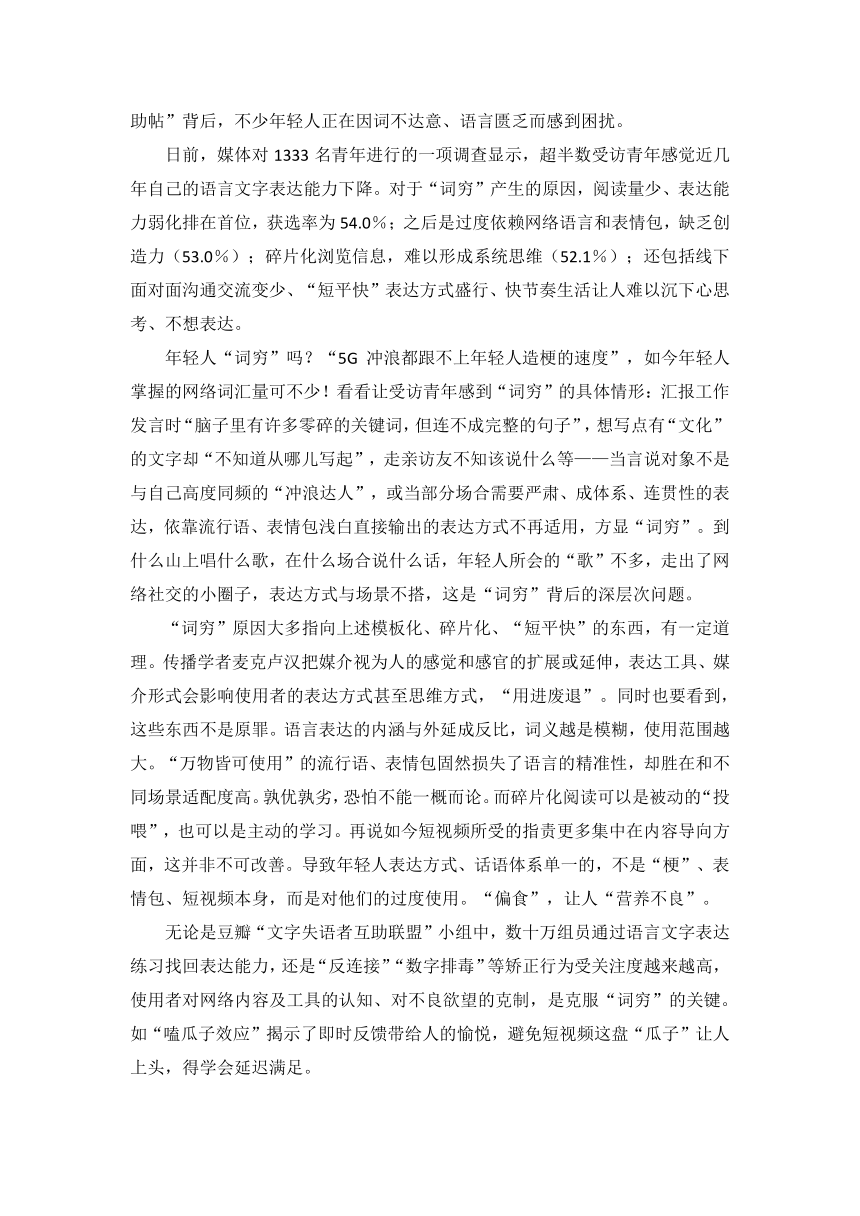 助帖”背后，不少年轻人正在因词不达意、语言匮乏而感到困扰。

日前，媒体对 1333 名青年进行的一项调查显示，超半数受访青年感觉近几年自己的语言文字表达能力下降。对于“词穷”产生的原因，阅读量少、表达能力弱化排在首位，获选率为 54.0%；之后是过度依赖网络语言和表情包，缺乏创造力（53.0%）；碎片化浏览信息，难以形成系统思维（52.1%）；还包括线下面对面沟通交流变少、“短平快”表达方式盛行、快节奏生活让人难以沉下心思考、不想表达。

年轻人“词穷”吗？“5G 冲浪都跟不上年轻人造梗的速度”，如今年轻人掌握的网络词汇量可不少！看看让受访青年感到“词穷”的具体情形：汇报工作发言时“脑子里有许多零碎的关键词，但连不成完整的句子”，想写点有“文化”的文字却“不知道从哪儿写起”，走亲访友不知该说什么等——当言说对象不是与自己高度同频的“冲浪达人”，或当部分场合需要严肃、成体系、连贯性的表达，依靠流行语、表情包浅白直接输出的表达方式不再适用，方显“词穷”。到什么山上唱什么歌，在什么场合说什么话，年轻人所会的“歌”不多，走出了网络社交的小圈子，表达方式与场景不搭，这是“词穷”背后的深层次问题。

“词穷”原因大多指向上述模板化、碎片化、“短平快”的东西，有一定道理。传播学者麦克卢汉把媒介视为人的感觉和感官的扩展或延伸，表达工具、媒介形式会影响使用者的表达方式甚至思维方式，“用进废退”。同时也要看到，这些东西不是原罪。语言表达的内涵与外延成反比，词义越是模糊，使用范围越大。“万物皆可使用”的流行语、表情包固然损失了语言的精准性，却胜在和不同场景适配度高。孰优孰劣，恐怕不能一概而论。而碎片化阅读可以是被动的“投喂”，也可以是主动的学习。再说如今短视频所受的指责更多集中在内容导向方面，这并非不可改善。导致年轻人表达方式、话语体系单一的，不是“梗”、表情包、短视频本身，而是对他们的过度使用。“偏食”，让人“营养不良”。

无论是豆瓣“文字失语者互助联盟”小组中，数十万组员通过语言文字表达练习找回表达能力，还是“反连接”“数字排毒”等矫正行为受关注度越来越高，使用者对网络内容及工具的认知、对不良欲望的克制，是克服“词穷”的关键。如“嗑瓜子效应”揭示了即时反馈带给人的愉悦，避免短视频这盘“瓜子”让人上头，得学会延迟满足。